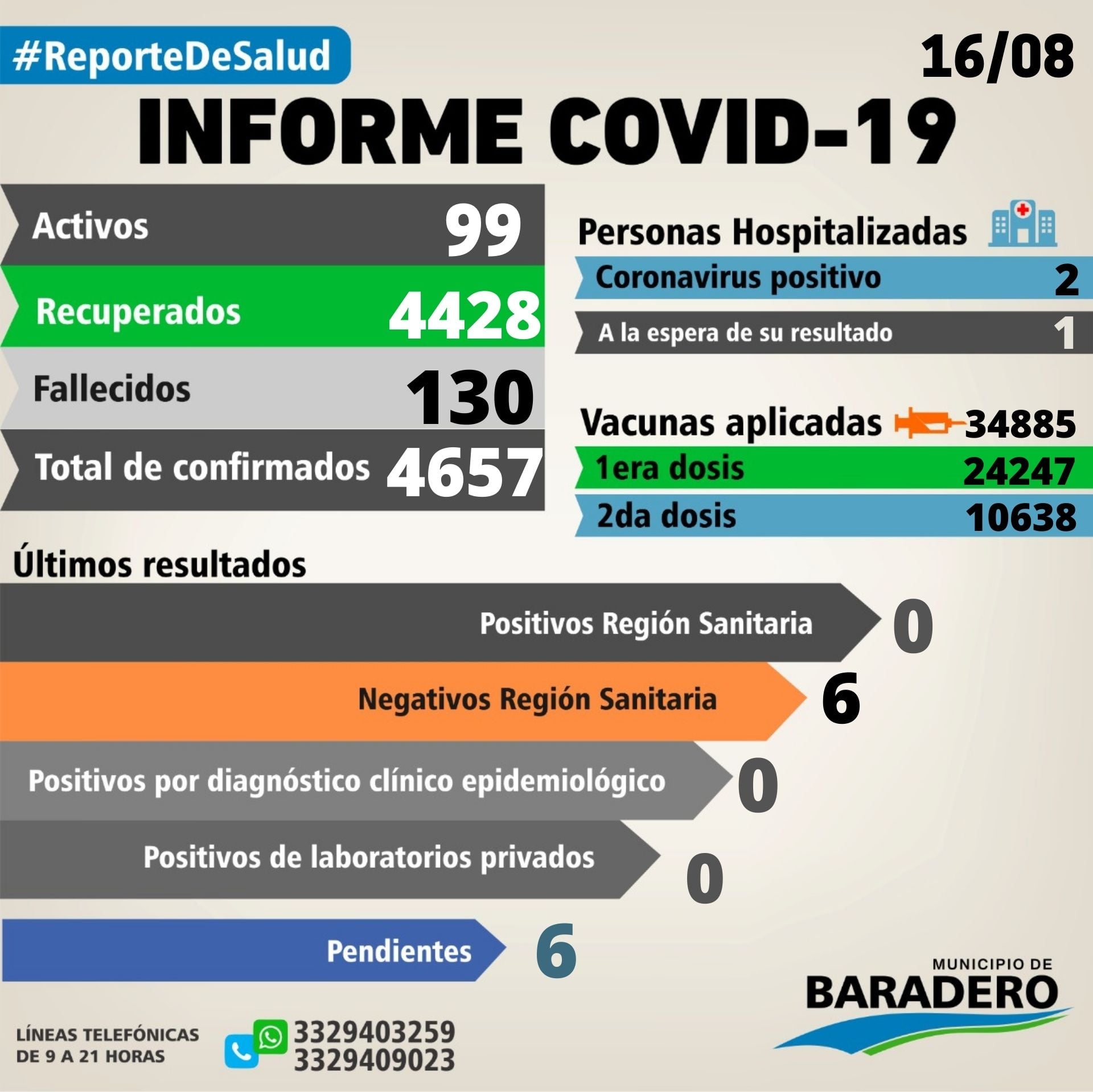 #ReporteDeSalud

16/08

INFORME COVID-19

Activos 99

Recuperados 4428

Fallecidos 130

Total de confirmados 4657

Personas Hospitalizadas

Coronavirus positivo 2

A la espera de su resultado 1

Vacunas aplicadas 34885

1era dosis 24247

2da dosis 10638

Últimos resultados

Positivos Región Sanitaria 0

Negativos Región Sanitaria 6

Positivos por diagnóstico clínico epidemiológico 0

Positivos de laboratorios privados 0

Pendientes 6

LÍNEAS TELEFÓNICAS DE 9 A 21 HORAS

3329403259
3329409023

MUNICIPIO DE BARADERO